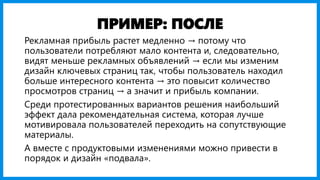 ПРИМЕР: ПОСЛЕ

Рекламная прибыль растет медленно → потому что пользователи потребляют мало контента и, следовательно, видят меньше рекламных объявлений → если мы изменим дизайн ключевых страниц так, чтобы пользователь находил больше интересного контента → это повысит количество просмотров страниц → а значит и прибыль компании.

Среди протестированных вариантов решения наибольший эффект дала рекомендательная система, которая лучше мотивировала пользователей переходить на сопутствующие материалы.

А вместе с продуктовыми изменениями можно привести в порядок и дизайн «подвала».